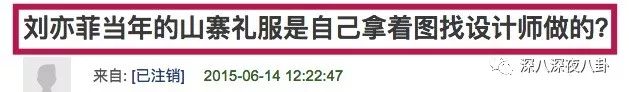 刘亦菲当年的山寨礼服是自己拿着图找设计师做的?

来自: [已注销] 2015-06-14 12:22:47

深八深夜八卦